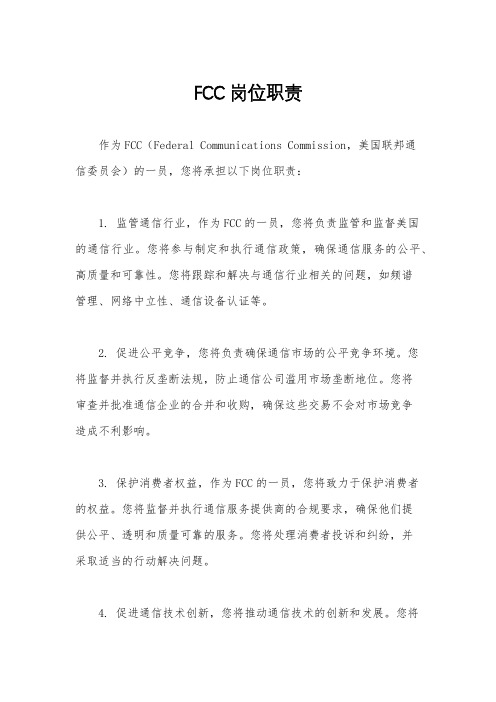 FCC岗位职责

作为FCC（Federal Communications Commission，美国联邦通信委员会）的一员，您将承担以下岗位职责：

1. 监管通信行业，作为FCC的一员，您将负责监管和监督美国的通信行业。您将参与制定和执行通信政策，确保通信服务的公平、高质量和可靠性。您将跟踪和解决与通信行业相关的问题，如频谱管理、网络中立性、通信设备认证等。

2. 促进公平竞争，您将负责确保通信市场的公平竞争环境。您将监督并执行反垄断法规，防止通信公司滥用市场垄断地位。您将审查并批准通信企业的合并和收购，确保这些交易不会对市场竞争造成不利影响。

3. 保护消费者权益，作为FCC的一员，您将致力于保护消费者的权益。您将监督并执行通信服务提供商的合规要求，确保他们提供公平、透明和质量可靠的服务。您将处理消费者投诉和纠纷，并采取适当的行动解决问题。

4. 促进通信技术创新，您将推动通信技术的创新和发展。您将